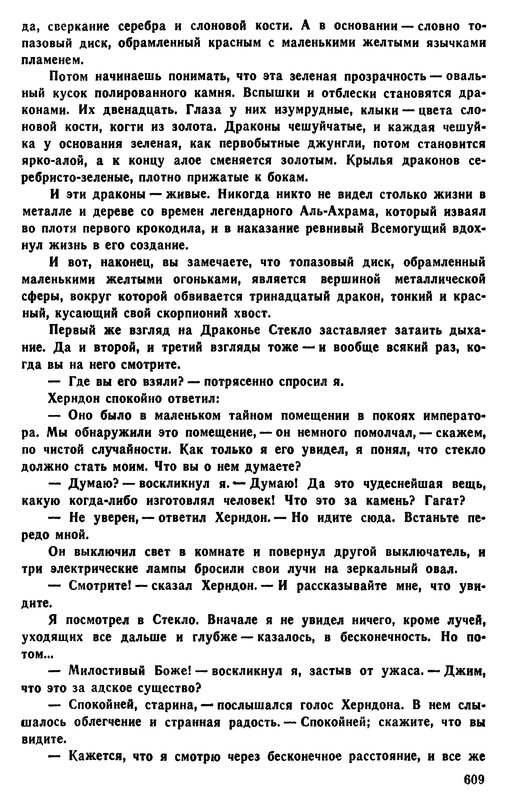 да, сверкание серебра и слоновой кости. А в основании — словно топазовый диск, обрамленный красным с маленькими желтыми язычками пламенем.

Потом начинаешь понимать, что эта зеленая прозрачность — овальный кусок полированного камня. Вспышки и отблески становятся драконами. Их двенадцать. Глаза у них изумрудные, клыки — цвета слоновой кости, когти из золота. Драконы чешуйчатые, и каждая чешуйка у основания зеленая, как первобытные джунгли, потом становится ярко-алой, а к концу алое сменяется золотым. Крылья драконов серебристо-зеленые, плотно прижатые к бокам.

И эти драконы — живые. Никогда никто не видел столько жизни в металле и дереве со времен легендарного Аль-Ахрама, который изваял во плоти первого крокодила, и в наказание ревнивый Всемогущий вдохнул жизнь в его создание.

И вот, наконец, вы замечаете, что топазовый диск, обрамленный маленькими желтыми огоньками, является вершиной металлической сферы, вокруг которой обвивается тринадцатый дракон, тонкий и красный, кусающий свой скорпионий хвост.

Первый же взгляд на Драконье Стекло заставляет затаить дыхание. Да и второй, и третий взгляды тоже — и вообще всякий раз, когда вы на него смотрите.

— Где вы его взяли? — потрясенно спросил я.

Херндон спокойно ответил:

— Оно было в маленьком тайном помещении в покоях императора. Мы обнаружили это помещение, — он немного помолчал, — скажем, по чистой случайности. Как только я его увидел, я понял, что стекло должно стать моим. Что вы о нем думаете?

— Думаю? — воскликнул я. — Думаю! Да это чудеснейшая вещь, какую когда-либо изготовлял человек! Что это за камень? Гагат?

— Не уверен, — ответил Херндон. — Но идите сюда. Встаньте передо мной.

Он выключил свет в комнате и повернул другой выключатель, и три электрические лампы бросили свои лучи на зеркальный овал.

— Смотрите! — сказал Херндон. — И рассказывайте мне, что увидите.

Я посмотрел в Стекло. Вначале я не увидел ничего, кроме лучей, уходящих все дальше и глубже — казалось, в бесконечность. Но потом...

— Милостивый Боже! — воскликнул я, застыв от ужаса. — Джим, что это за адское существо?

— Спокойней, старина, — послышался голос Херндона. В нем слышалось облегчение и странная радость. — Спокойней; скажите, что вы видите.

— Кажется, что я смотрю через бесконечное расстояние, и все же

609